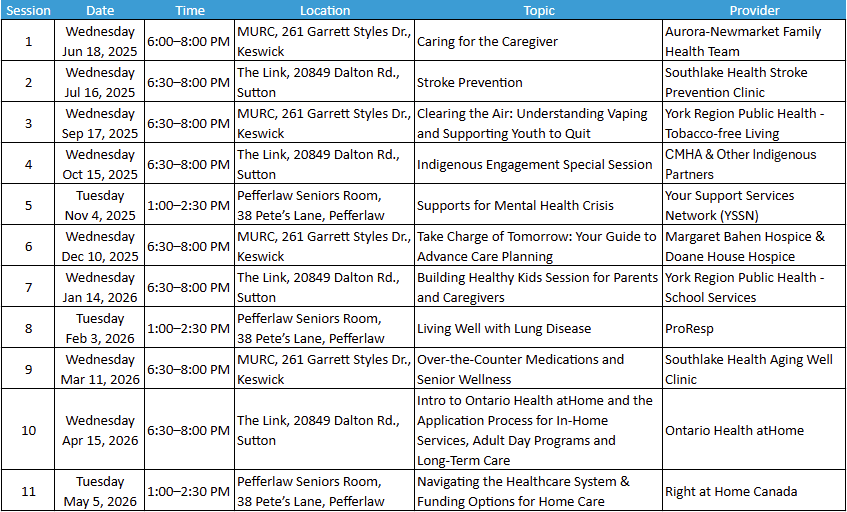 | Session | Date | Time | Location | Topic | Provider |
|---|---|---|---|---|---|
| 1 | Wednesday Jun 18, 2025 | 6:00–8:00 PM | MURC, 261 Garrett Styles Dr., Keswick | Caring for the Caregiver | Aurora-Newmarket Family Health Team |
| 2 | Wednesday Jul 16, 2025 | 6:30–8:00 PM | The Link, 20849 Dalton Rd., Sutton | Stroke Prevention | Southlake Health Stroke Prevention Clinic |
| 3 | Wednesday Sep 17, 2025 | 6:30–8:00 PM | MURC, 261 Garrett Styles Dr., Keswick | Clearing the Air: Understanding Vaping and Supporting Youth to Quit | York Region Public Health - Tobacco-free Living |
| 4 | Wednesday Oct 15, 2025 | 6:30–8:00 PM | The Link, 20849 Dalton Rd., Sutton | Indigenous Engagement Special Session | CMHA & Other Indigenous Partners |
| 5 | Tuesday Nov 4, 2025 | 1:00–2:30 PM | Pefferlaw Seniors Room, 38 Pete's Lane, Pefferlaw | Supports for Mental Health Crisis | Your Support Services Network (YSSN) |
| 6 | Wednesday Dec 10, 2025 | 6:30–8:00 PM | MURC, 261 Garrett Styles Dr., Keswick | Take Charge of Tomorrow: Your Guide to Advance Care Planning | Margaret Bahen Hospice & Doane House Hospice |
| 7 | Wednesday Jan 14, 2026 | 6:30–8:00 PM | The Link, 20849 Dalton Rd., Sutton | Building Healthy Kids Session for Parents and Caregivers | York Region Public Health - School Services |
| 8 | Tuesday Feb 3, 2026 | 1:00–2:30 PM | Pefferlaw Seniors Room, 38 Pete's Lane, Pefferlaw | Living Well with Lung Disease | ProResp |
| 9 | Wednesday Mar 11, 2026 | 6:30–8:00 PM | MURC, 261 Garrett Styles Dr., Keswick | Over-the-Counter Medications and Senior Wellness | Southlake Health Aging Well Clinic |
| 10 | Wednesday Apr 15, 2026 | 6:30–8:00 PM | The Link, 20849 Dalton Rd., Sutton | Intro to Ontario Health atHome and the Application Process for In-Home Services, Adult Day Programs and Long-Term Care | Ontario Health atHome |
| 11 | Tuesday May 5, 2026 | 1:00–2:30 PM | Pefferlaw Seniors Room, 38 Pete's Lane, Pefferlaw | Navigating the Healthcare System & Funding Options for Home Care | Right at Home Canada |